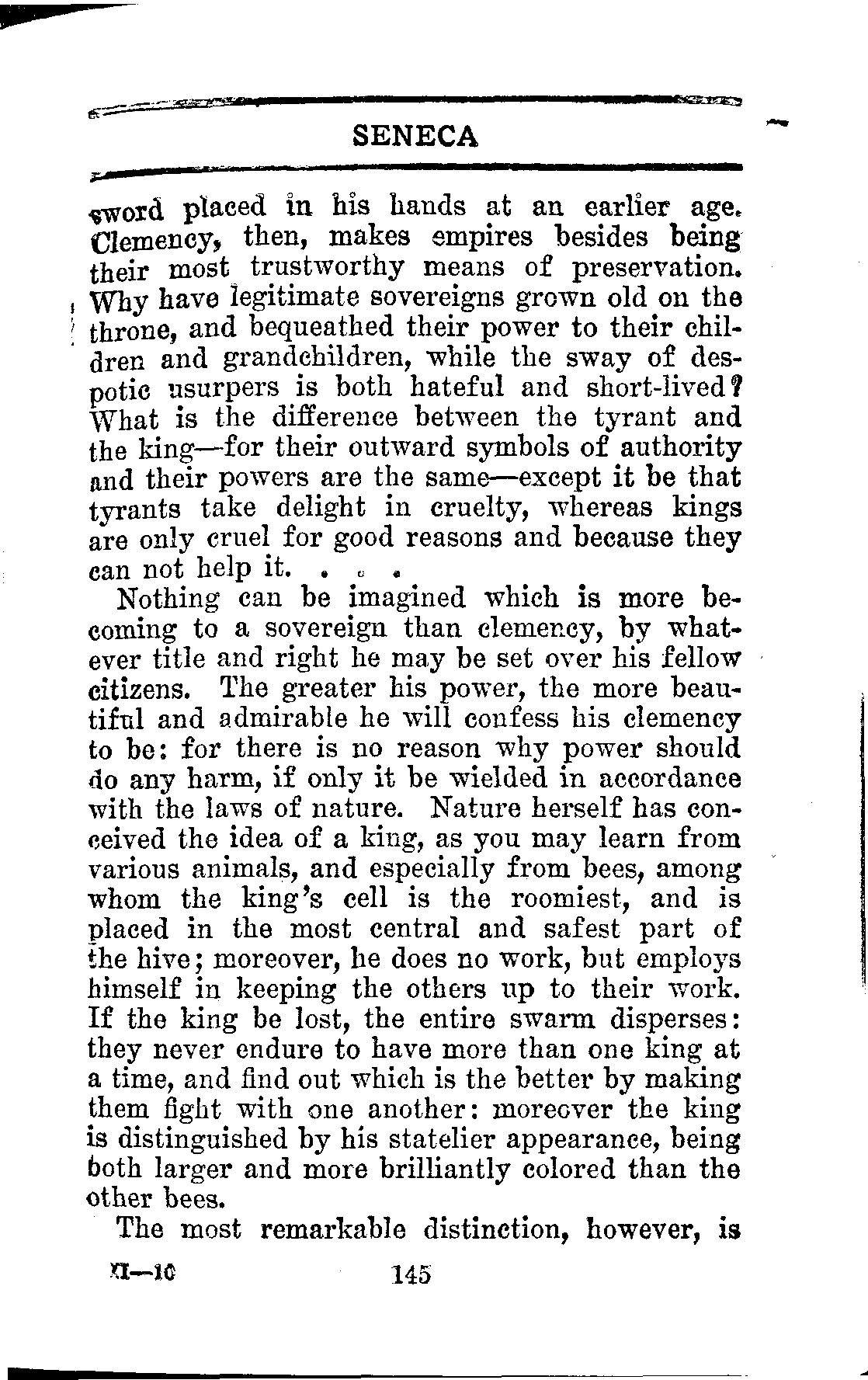 SENECA

sword placed in his hands at an earlier age. Clemency, then, makes empires besides being their most trustworthy means of preservation. Why have legitimate sovereigns grown old on the throne, and bequeathed their power to their children and grandchildren, while the sway of despotic usurpers is both hateful and short-lived? What is the difference between the tyrant and the king—for their outward symbols of authority and their powers are the same—except it be that tyrants take delight in cruelty, whereas kings are only cruel for good reasons and because they can not help it. . . .

Nothing can be imagined which is more becoming to a sovereign than clemency, by whatever title and right he may be set over his fellow citizens. The greater his power, the more beautiful and admirable he will confess his clemency to be: for there is no reason why power should do any harm, if only it be wielded in accordance with the laws of nature. Nature herself has conceived the idea of a king, as you may learn from various animals, and especially from bees, among whom the king's cell is the roomiest, and is placed in the most central and safest part of the hive; moreover, he does no work, but employs himself in keeping the others up to their work. If the king be lost, the entire swarm disperses: they never endure to have more than one king at a time, and find out which is the better by making them fight with one another: moreover the king is distinguished by his statelier appearance, being both larger and more brilliantly colored than the other bees.

The most remarkable distinction, however, is

XI—10 145